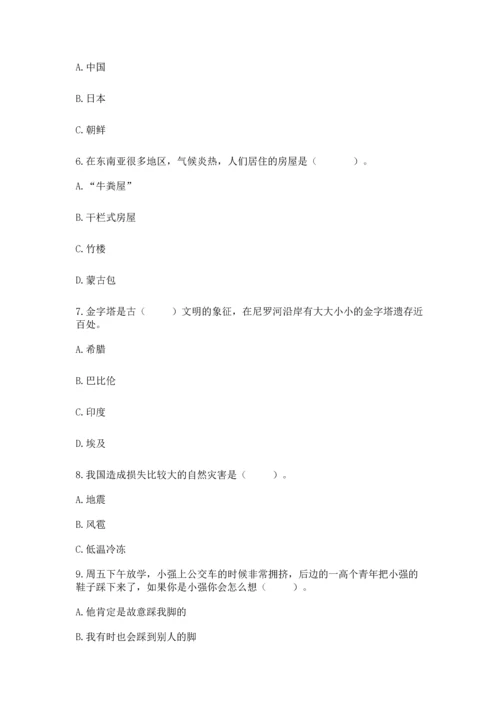 A. 中国

B. 日本

C. 朝鲜

6. 在东南亚很多地区，气候炎热，人们居住的房屋是（　　）。

A. “牛粪屋”

B. 干栏式房屋

C. 竹楼

D. 蒙古包

7. 金字塔是古（　　）文明的象征，在尼罗河沿岸有大大小小的金字塔遗存近百处。

A. 希腊

B. 巴比伦

C. 印度

D. 埃及

8. 我国造成损失比较大的自然灾害是（　　）。

A. 地震

B. 风雹

C. 低温冷冻

9. 周五下午放学，小强上公交车的时候非常拥挤，后边的一高个青年把小强的鞋子踩下来了，如果你是小强你会怎么想（　　）。

A. 他肯定是故意踩我脚的

B. 我有时也会踩到别人的脚